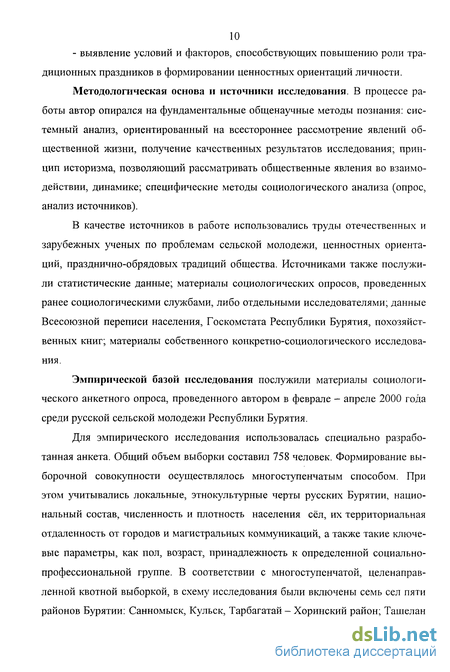 10

- выявление условий и факторов, способствующих повышению роли традиционных праздников в формировании ценностных ориентаций личности.

**Методологическая основа и источники исследования**. В процессе работы автор опирался на фундаментальные общенаучные методы познания: системный анализ, ориентированный на всестороннее рассмотрение явлений общественной жизни, получение качественных результатов исследования; принцип историзма, позволяющий рассматривать общественные явления во взаимодействии, динамике; специфические методы социологического анализа (опрос, анализ источников).

В качестве источников в работе использовались труды отечественных и зарубежных ученых по проблемам сельской молодежи, ценностных ориентаций, празднично-обрядовых традиций общества. Источниками также послужили статистические данные; материалы социологических опросов, проведенных ранее социологическими службами, либо отдельными исследователями; данные Всесоюзной переписи населения, Госкомстата Республики Бурятия, похозяйственных книг; материалы собственного конкретно-социологического исследования.

**Эмпирической базой исследования** послужили материалы социологического анкетного опроса, проведенного автором в феврале – апреле 2000 года среди русской сельской молодежи Республики Бурятия.

Для эмпирического исследования использовалась специально разработанная анкета. Общий объем выборки составил 758 человек. Формирование выборочной совокупности осуществлялось многоступенчатым способом. При этом учитывались локальные, этнокультурные черты русских Бурятии, национальный состав, численность и плотность населения сёл, их территориальная отдаленность от городов и магистральных коммуникаций, а также такие ключевые параметры, как пол, возраст, принадлежность к определенной социально-профессиональной группе. В соответствии с многоступенчатой, целенаправленной квотной выборкой, в схему исследования были включены семь сел пяти районов Бурятии: Санномыск, Кульск, Тарбагатай – Хоринский район; Ташелан

dsLib.net
библиотека диссертаций